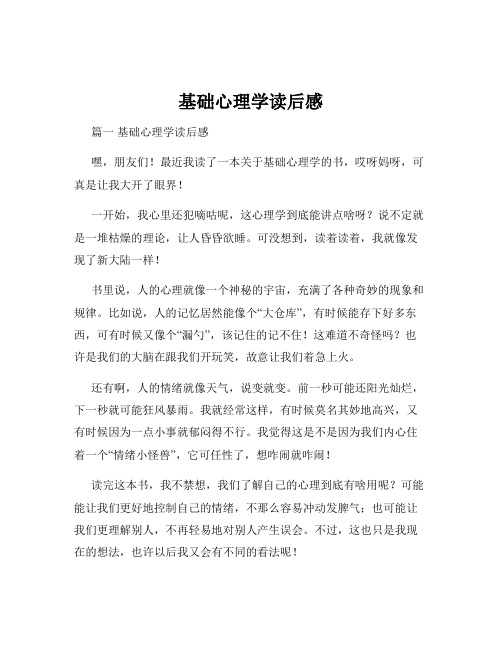 基础心理学读后感

篇一 基础心理学读后感

嘿，朋友们！最近我读了一本关于基础心理学的书，哎呀妈呀，可真是让我大开了眼界！

一开始，我心里还犯嘀咕呢，这心理学到底能讲点啥呀？说不定就是一堆枯燥的理论，让人昏昏欲睡。可没想到，读着读着，我就像发现了新大陆一样！

书里说，人的心理就像一个神秘的宇宙，充满了各种奇妙的现象和规律。比如说，人的记忆居然能像个“大仓库”，有时候能存下好多东西，可有时候又像个“漏勺”，该记住的记不住！这难道不奇怪吗？也许是我们的大脑在跟我们开玩笑，故意让我们着急上火。

还有啊，人的情绪就像天气，说变就变。前一秒可能还阳光灿烂，下一秒就可能狂风暴雨。我就经常这样，有时候莫名其妙地高兴，又有时候因为一点小事就郁闷得不行。我觉得这是不是因为我们内心住着一个“情绪小怪兽”，它可任性了，想咋闹就咋闹！

读完这本书，我不禁想，我们了解自己的心理到底有啥用呢？可能能让我们更好地控制自己的情绪，不那么容易冲动发脾气；也可能让我们更理解别人，不再轻易地对别人产生误会。不过，这也只是我现在的想法，也许以后我又会有不同的看法呢！